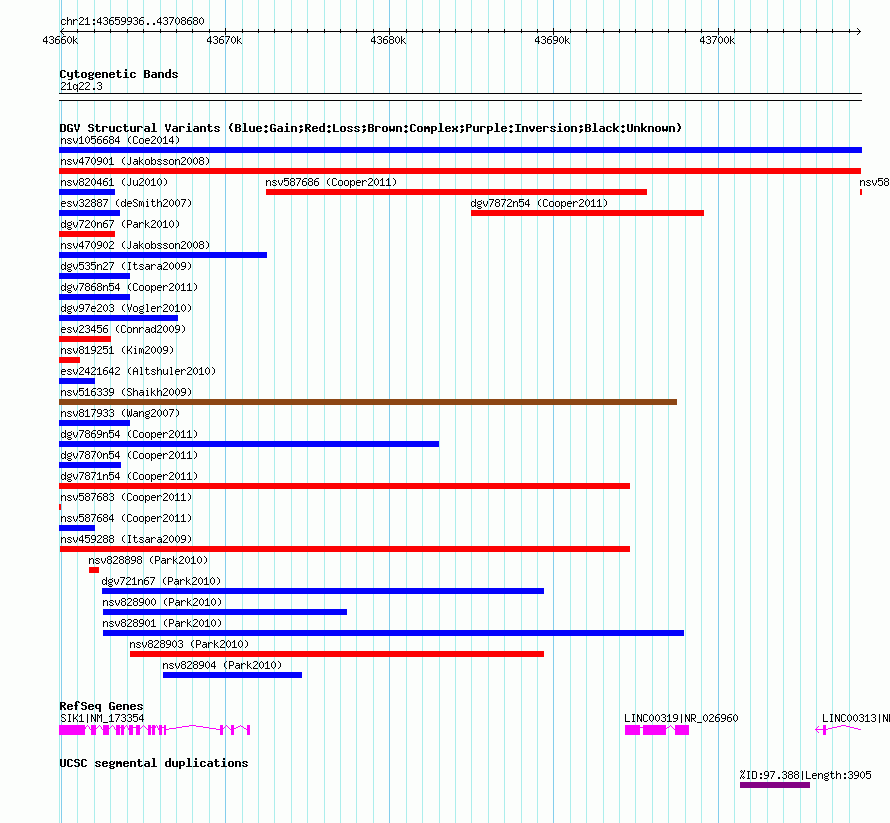 chr21:43659936..43708680

43660k 43670k 43680k 43690k 43700k

Cytogenetic Bands
21q22.3

DGV Structural Variants (Blue:Gain;Red:Loss;Brown:Complex;Purple:Inversion;Black:Unknown)
nsv1056684 (Coe2014)
nsv470901 (Jakobsson2008)
nsv820461 (Ju2010)
nsv587686 (Cooper2011)
nsv58
esv32887 (deSmith2007)
dgv7872n54 (Cooper2011)
dgv720n67 (Park2010)
nsv470902 (Jakobsson2008)
dgv535n27 (Itsara2009)
dgv7868n54 (Cooper2011)
dgv97e203 (Vogler2010)
esv23456 (Conrad2009)
nsv819251 (Kim2009)
esv2421642 (Altshuler2010)
nsv516339 (Shaikh2009)
nsv817933 (Wang2007)
dgv7869n54 (Cooper2011)
dgv7870n54 (Cooper2011)
dgv7871n54 (Cooper2011)
nsv587683 (Cooper2011)
nsv587684 (Cooper2011)
nsv459288 (Itsara2009)
nsv828898 (Park2010)
dgv721n67 (Park2010)
nsv828900 (Park2010)
nsv828901 (Park2010)
nsv828903 (Park2010)
nsv828904 (Park2010)

RefSeq Genes
SIK1|NM_173354
LINC00319|NR_026960
LINC00313|N

UCSC segmental duplications
%ID:97.388|Length:3905